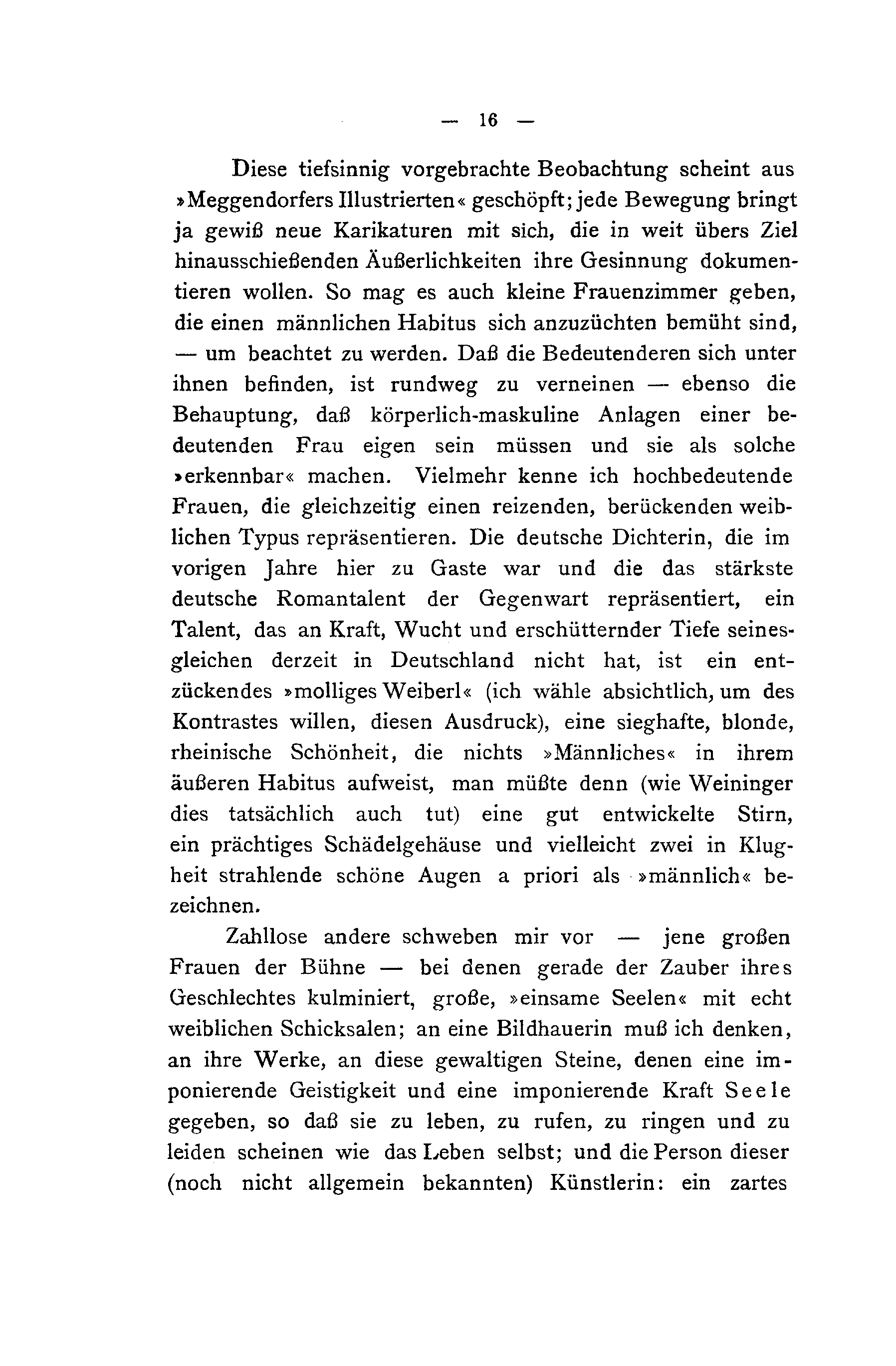 — 16 —

Diese tiefsinnig vorgebrachte Beobachtung scheint aus »Meggendorfers Illustrierten« geschöpft; jede Bewegung bringt ja gewiß neue Karikaturen mit sich, die in weit übers Ziel hinausschießenden Äußerlichkeiten ihre Gesinnung dokumentieren wollen. So mag es auch kleine Frauenzimmer geben, die einen männlichen Habitus sich anzuzüchten bemüht sind, — um beachtet zu werden. Daß die Bedeutenderen sich unter ihnen befinden, ist rundweg zu verneinen — ebenso die Behauptung, daß körperlich-maskuline Anlagen einer bedeutenden Frau eigen sein müssen und sie als solche »erkennbar« machen. Vielmehr kenne ich hochbedeutende Frauen, die gleichzeitig einen reizenden, berückenden weiblichen Typus repräsentieren. Die deutsche Dichterin, die im vorigen Jahre hier zu Gaste war und die das stärkste deutsche Romantalent der Gegenwart repräsentiert, ein Talent, das an Kraft, Wucht und erschütternder Tiefe seinesgleichen derzeit in Deutschland nicht hat, ist ein entzückendes »molliges Weiberl« (ich wähle absichtlich, um des Kontrastes willen, diesen Ausdruck), eine sieghafte, blonde, rheinische Schönheit, die nichts »Männliches« in ihrem äußeren Habitus aufweist, man müßte denn (wie Weininger dies tatsächlich auch tut) eine gut entwickelte Stirn, ein prächtiges Schädelgehäuse und vielleicht zwei in Klugheit strahlende schöne Augen a priori als »männlich« bezeichnen.

Zahllose andere schweben mir vor — jene großen Frauen der Bühne — bei denen gerade der Zauber ihres Geschlechtes kulminiert, große, »einsame Seelen« mit echt weiblichen Schicksalen; an eine Bildhauerin muß ich denken, an ihre Werke, an diese gewaltigen Steine, denen eine imponierende Geistigkeit und eine imponierende Kraft Seele gegeben, so daß sie zu leben, zu rufen, zu ringen und zu leiden scheinen wie das Leben selbst; und die Person dieser (noch nicht allgemein bekannten) Künstlerin: ein zartes